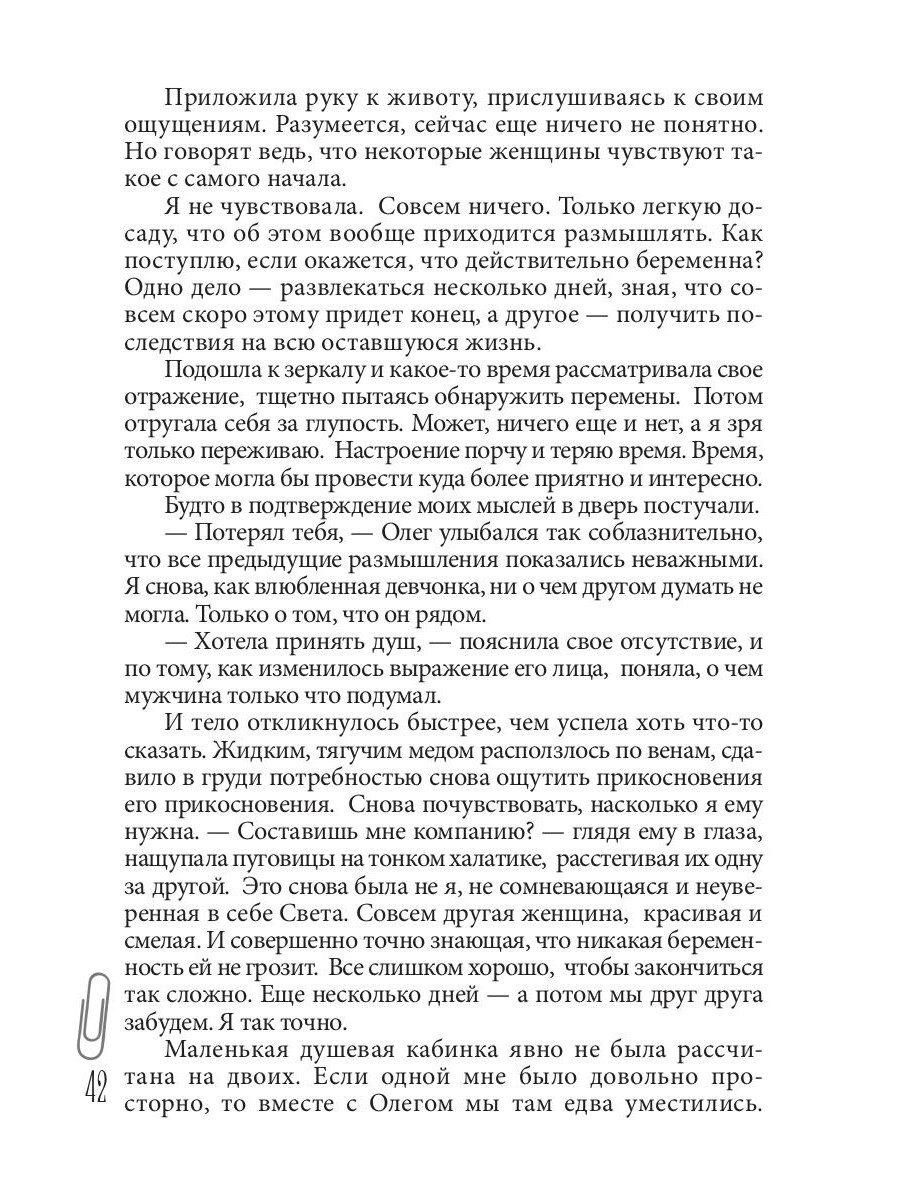 Приложила руку к животу, прислушиваясь к своим ощущениям. Разумеется, сейчас еще ничего не понятно. Но говорят ведь, что некоторые женщины чувствуют такое с самого начала.

Я не чувствовала. Совсем ничего. Только легкую досаду, что об этом вообще приходится размышлять. Как поступлю, если окажется, что действительно беременна? Одно дело — развлекаться несколько дней, зная, что совсем скоро этому придет конец, а другое — получить последствия на всю оставшуюся жизнь.

Подошла к зеркалу и какое-то время рассматривала свое отражение, тщетно пытаясь обнаружить перемены. Потом отругала себя за глупость. Может, ничего еще и нет, а я зря только переживаю. Настроение порчу и теряю время. Время, которое могла бы провести куда более приятно и интересно.

Будто в подтверждение моих мыслей в дверь постучали.

— Потерял тебя, — Олег улыбался так соблазнительно, что все предыдущие размышления показались неважными. Я снова, как влюбленная девчонка, ни о чем другом думать не могла. Только о том, что он рядом.

— Хотела принять душ, — пояснила свое отсутствие, и по тому, как изменилось выражение его лица, поняла, о чем мужчина только что подумал.

И тело откликнулось быстрее, чем успела хоть что-то сказать. Жидким, тягучим медом расползлось по венам, сдавило в груди потребностью снова ощутить прикосновения его прикосновения. Снова почувствовать, насколько я ему нужна. — Составишь мне компанию? — глядя ему в глаза, нащупала пуговицы на тонком халатике, расстегивая их одну за другой. Это снова была не я, не сомневающаяся и неуверенная в себе Света. Совсем другая женщина, красивая и смелая. И совершенно точно знающая, что никакая беременность ей не грозит. Все слишком хорошо, чтобы закончиться так сложно. Еще несколько дней — а потом мы друг друга забудем. Я так точно.

Маленькая душевая кабинка явно не была рассчитана на двоих. Если одной мне было довольно просторно, то вместе с Олегом мы там едва уместились.

42